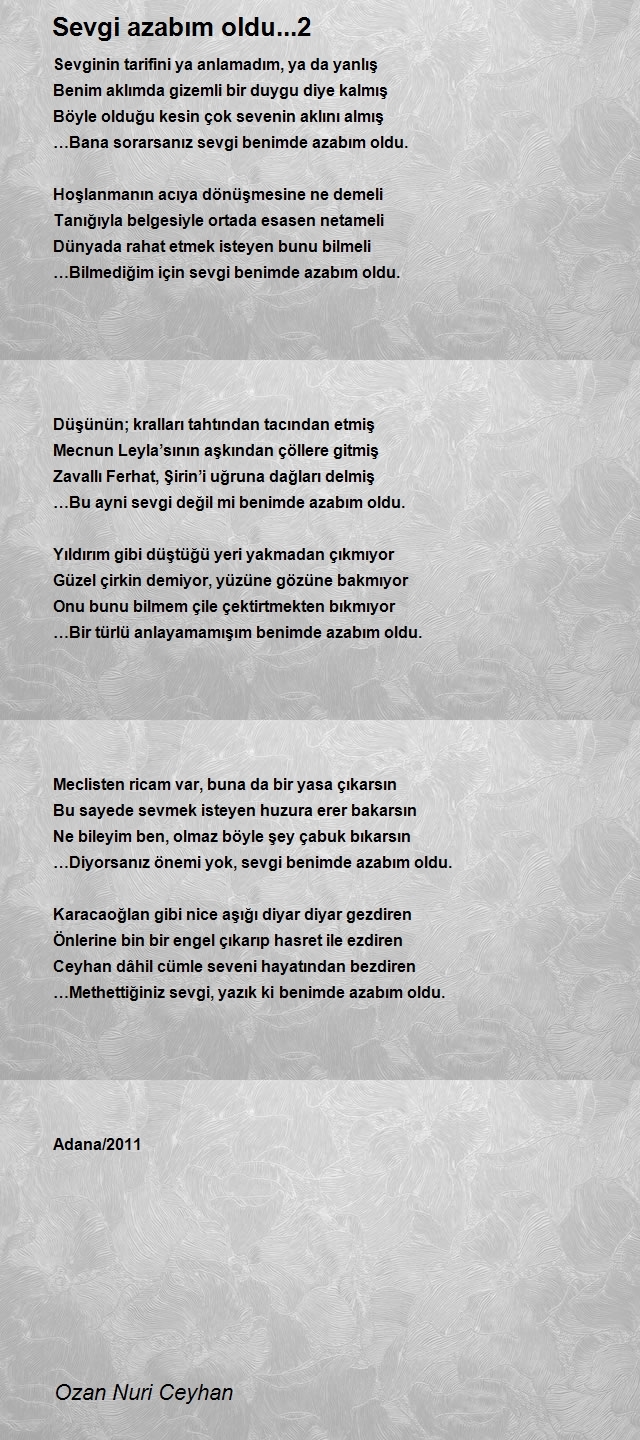 Sevgi azabım oldu...2

Sevginin tarifini ya anlamadım, ya da yanlış
Benim aklımda gizemli bir duygu diye kalmış
Böyle olduğu kesin çok sevenin aklını almış
…Bana sorarsanız sevgi benimde azabım oldu.

Hoşlanmanın acıya dönüşmesine ne demeli
Tanığıyla belgesiyle ortada esasen netameli
Dünyada rahat etmek isteyen bunu bilmeli
…Bilmediğim için sevgi benimde azabım oldu.

Düşünün; kralları tahtından tacından etmiş
Mecnun Leyla'sının aşkından çöllere gitmiş
Zavallı Ferhat, Şirin'i uğruna dağları delmiş
…Bu ayni sevgi değil mi benimde azabım oldu.

Yıldırım gibi düştüğü yeri yakmadan çıkmıyor
Güzel çirkin demiyor, yüzüne gözüne bakmıyor
Onu bunu bilmem çile çektirtmekten bıkmıyor
…Bir türlü anlayamamışım benimde azabım oldu.

Meclisten ricam var, buna da bir yasa çıkarsın
Bu sayede sevmek isteyen huzura erer bakarsın
Ne bileyim ben, olmaz böyle şey çabuk bıkarsın
…Diyorsanız önemi yok, sevgi benimde azabım oldu.

Karacaoğlan gibi nice aşığı diyar diyar gezdiren
Önlerine bin bir engel çıkarıp hasret ile ezdiren
Ceyhan dâhil cümle seveni hayatından bezdiren
…Methettiğiniz sevgi, yazık ki benimde azabım oldu.

Adana/2011

Ozan Nuri Ceyhan